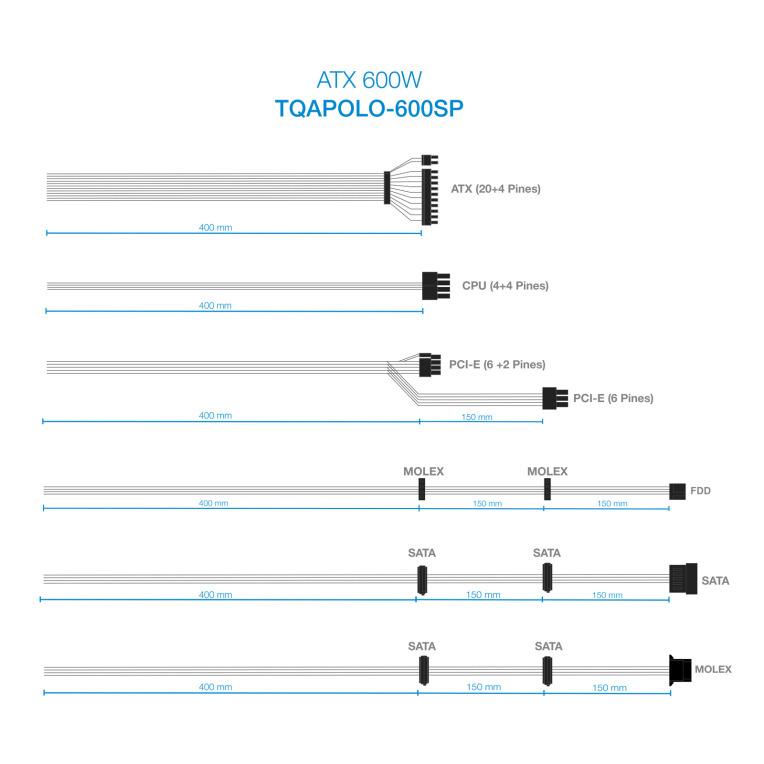 ATX 600W
TQAPOLO-600SP

ATX (20+4 Pines)
400 mm

CPU (4+4 Pines)
400 mm

PCI-E (6 +2 Pines)
PCI-E (6 Pines)
400 mm
150 mm

MOLEX
MOLEX
FDD
400 mm
150 mm
150 mm

SATA
SATA
SATA
400 mm
150 mm
150 mm

SATA
SATA
MOLEX
400 mm
150 mm
150 mm